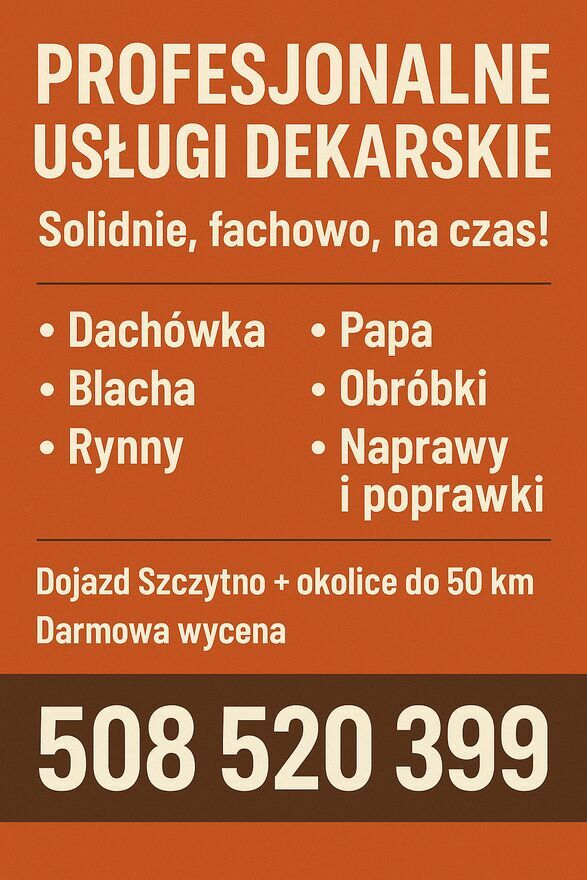 PROFESJONALNE USŁUGI DEKARSKIE

Solidnie, fachowo, na czas!

• Dachówka
• Blacha
• Rynny

• Papa
• Obróbki
• Naprawy i poprawki

Dojazd Szczytno + okolice do 50 km

Darmowa wycena

508 520 399